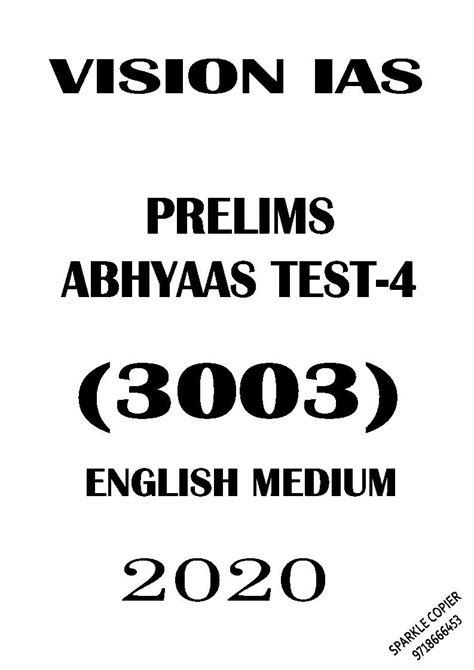 VISION IAS

PRELIMS
ABHYAAS TEST-4

(3003)

ENGLISH MEDIUM

2020

SPARKLE COPIER
9718666453